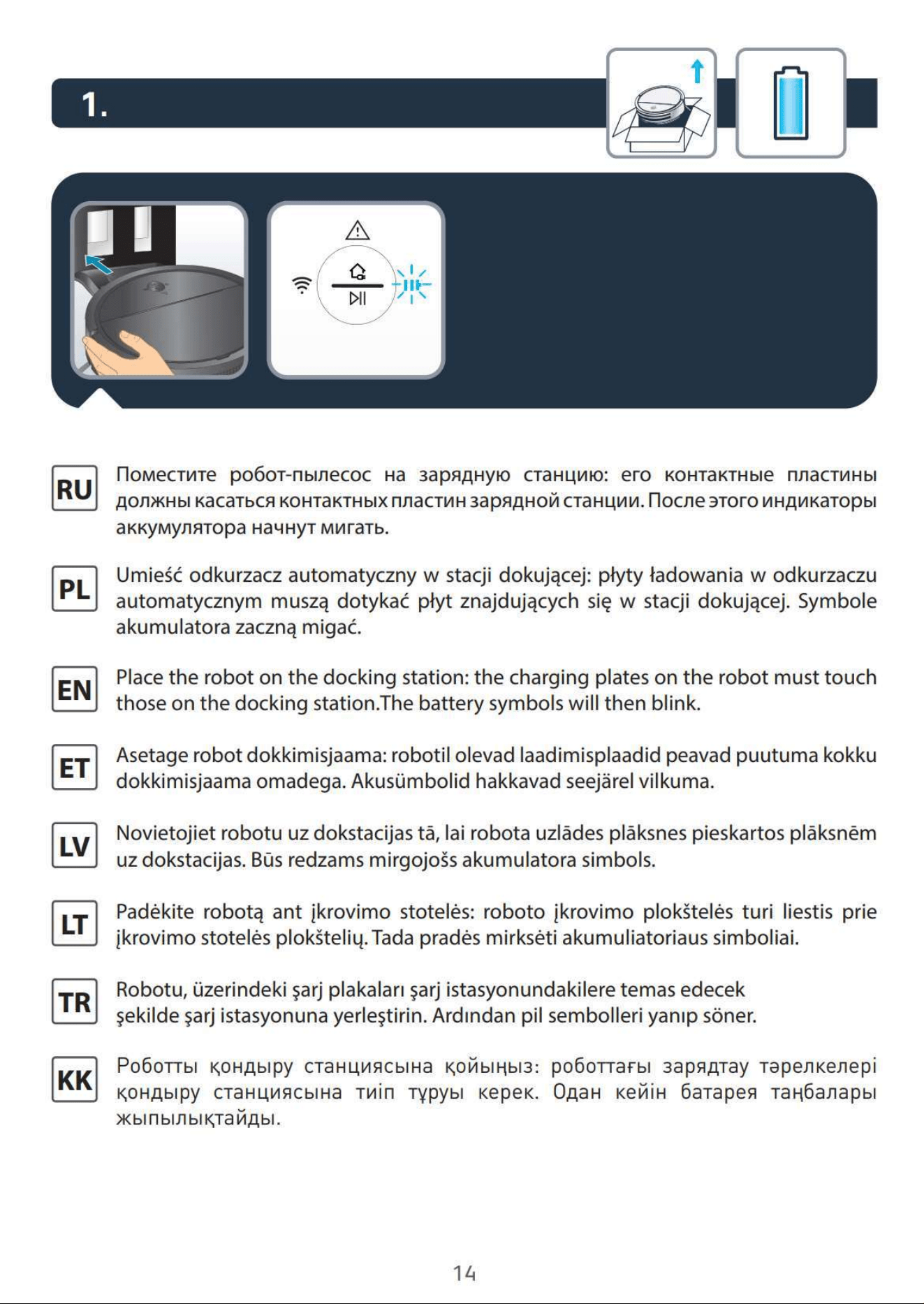 1.

RU
Поместите робот-пылесос на зарядную станцию: его контактные пластины должны касаться контактных пластин зарядной станции. После этого индикаторы аккумулятора начнут мигать.

PL
Umieść odkurzacz automatyczny w stacji dokującej: płyty ładowania w odkurzaczu automatycznym muszą dotykać płyt znajdujących się w stacji dokującej. Symbole akumulatora zaczną migać.

EN
Place the robot on the docking station: the charging plates on the robot must touch those on the docking station.The battery symbols will then blink.

ET
Asetage robot dokkimisjaama: robotil olevad laadimisplaadid peavad puutuma kokku dokkimisjaama omadega. Akusümbolid hakkavad seejärel vilkuma.

LV
Novietojiet robotu uz dokstacijas tā, lai robota uzlādes plāksnes pieskartos plāksnēm uz dokstacijas. Būs redzams mirgojošs akumulatora simbols.

LT
Padėkite robotą ant įkrovimo stotelės: roboto įkrovimo plokštelės turi liestis prie įkrovimo stotelės plokštelių. Tada pradės mirksėti akumuliatoriaus simboliai.

TR
Robotu, üzerindeki şarj plakaları şarj istasyonundakilere temas edecek şekilde şarj istasyonuna yerleştirin. Ardından pil sembolleri yanıp söner.

KK
Роботты қондыру станциясына қойыңыз: роботтағы зарядтау тәрелкелері қондыру станциясына тиіп тұруы керек. Одан кейін батарея таңбалары жыпылықтайды.

14